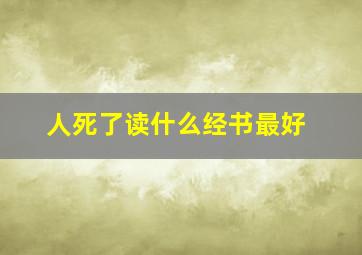 人死了读什么经书最好